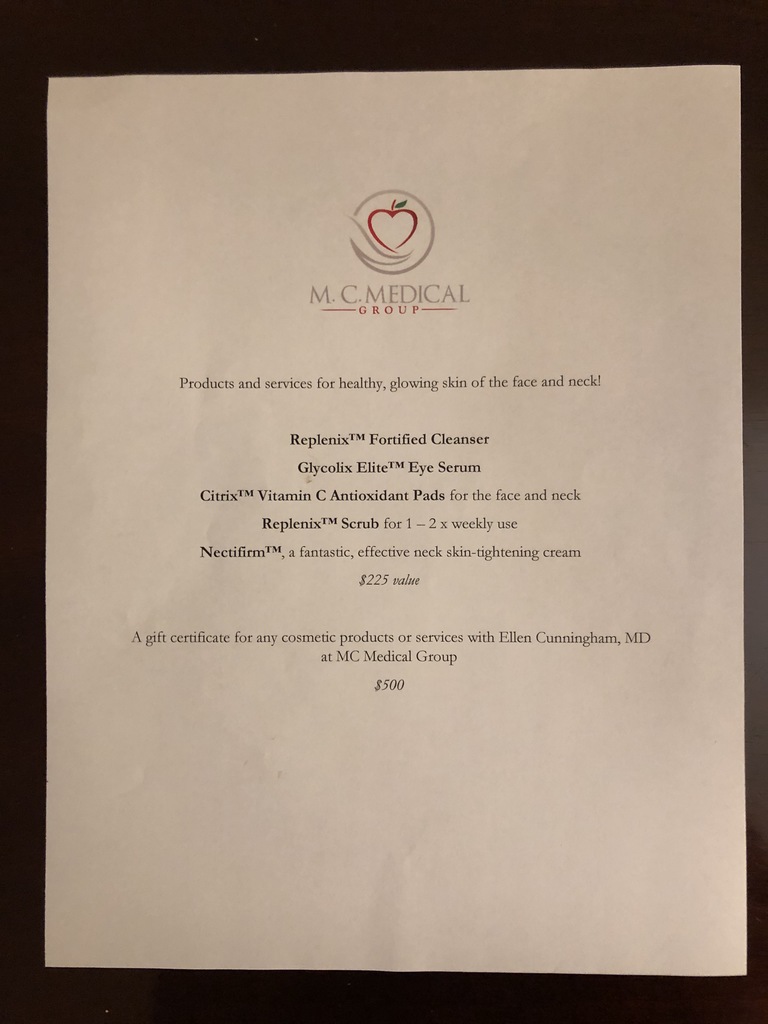 M. C. MEDICAL
GROUP

Products and services for healthy, glowing skin of the face and neck!

Replenix™ Fortified Cleanser

Glycolix Elite™ Eye Serum

Citrix™ Vitamin C Antioxidant Pads for the face and neck

Replenix™ Scrub for 1 – 2 x weekly use

Nectifirm™, a fantastic, effective neck skin-tightening cream

$225 value

A gift certificate for any cosmetic products or services with Ellen Cunningham, MD at MC Medical Group

$500